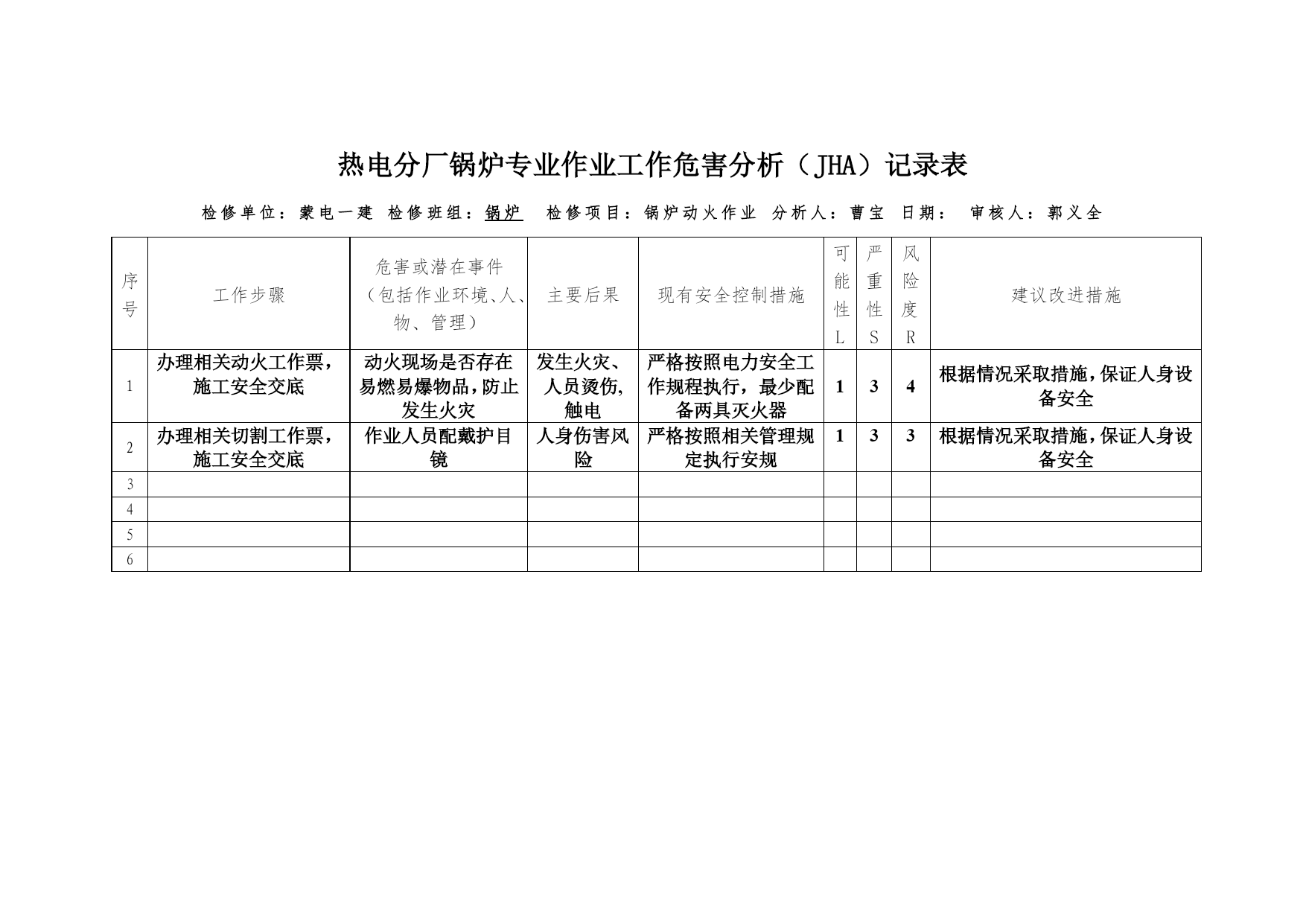 热电分厂锅炉专业作业工作危害分析（JHA）记录表

检修单位：蒙电一建 检修班组：锅炉 检修项目：锅炉动火作业 分析人：曹宝 日期： 审核人：郭义全

| 序号 | 工作步骤 | 危害或潜在事件（包括作业环境、人、物、管理） | 主要后果 | 现有安全控制措施 | 可能性L | 严重性S | 风险度R | 建议改进措施 |
|---|---|---|---|---|---|---|---|---|
| 1 | 办理相关动火工作票，施工安全交底 | 动火现场是否存在易燃易爆物品，防止发生火灾 | 发生火灾、人员烫伤，触电 | 严格按照电力安全工作规程执行，最少配备两具灭火器 | 1 | 3 | 4 | 根据情况采取措施，保证人身设备安全 |
| 2 | 办理相关切割工作票，施工安全交底 | 作业人员配戴护目镜 | 人身伤害风险 | 严格按照相关管理规定执行安规 | 1 | 3 | 3 | 根据情况采取措施，保证人身设备安全 |
| 3 | | | | | | | | |
| 4 | | | | | | | | |
| 5 | | | | | | | | |
| 6 | | | | | | | | |